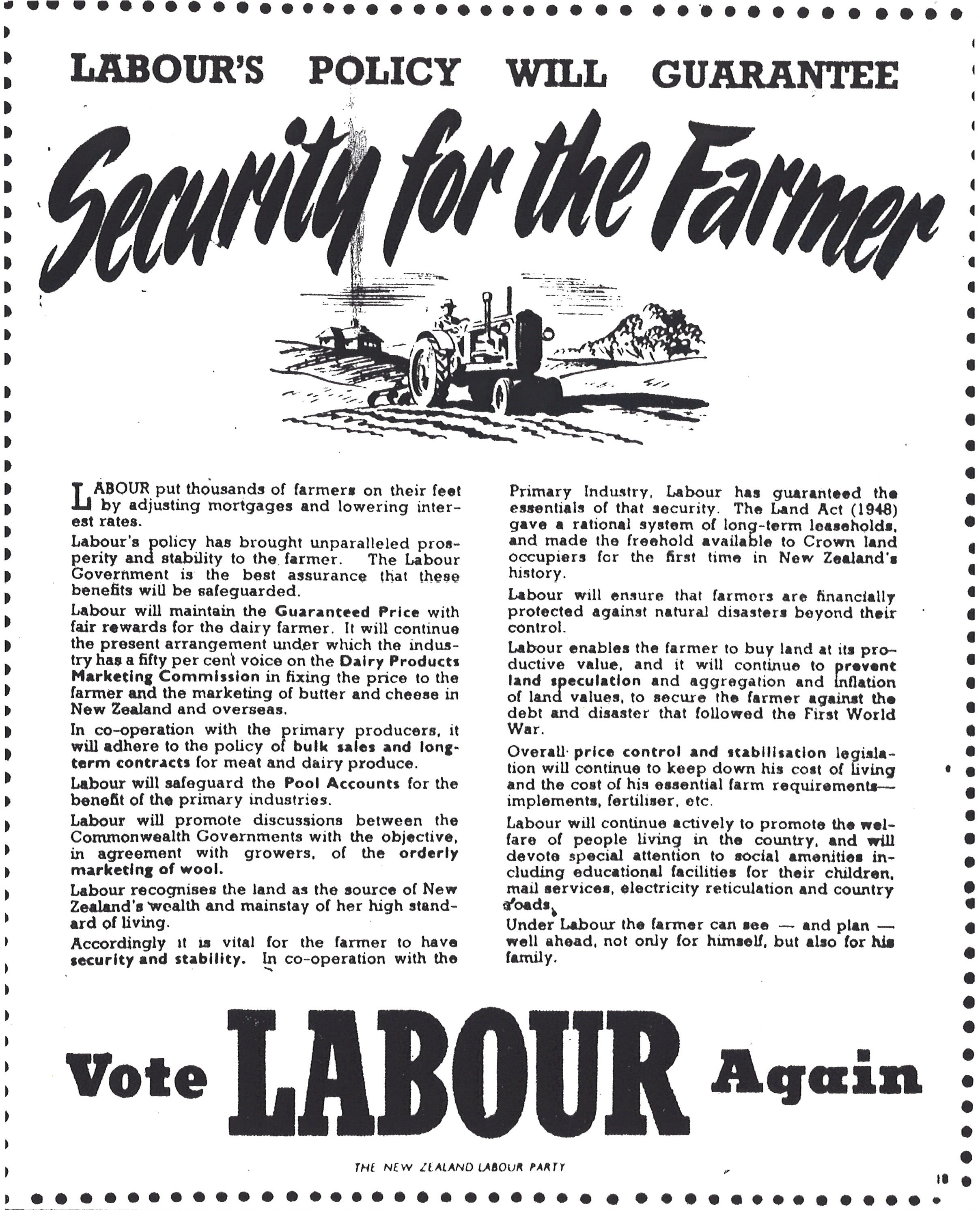 LABOUR'S POLICY WILL GUARANTEE

Security for the Farmer

LABOUR put thousands of farmers on their feet by adjusting mortgages and lowering interest rates.

Labour's policy has brought unparalleled prosperity and stability to the farmer. The Labour Government is the best assurance that these benefits will be safeguarded.

Labour will maintain the Guaranteed Price with fair rewards for the dairy farmer. It will continue the present arrangement under which the industry has a fifty per cent voice on the Dairy Products Marketing Commission in fixing the price to the farmer and the marketing of butter and cheese in New Zealand and overseas.

In co-operation with the primary producers, it will adhere to the policy of bulk sales and long-term contracts for meat and dairy produce.

Labour will safeguard the Pool Accounts for the benefit of the primary industries.

Labour will promote discussions between the Commonwealth Governments with the objective, in agreement with growers, of the orderly marketing of wool.

Labour recognises the land as the source of New Zealand's wealth and mainstay of her high standard of living.

Accordingly it is vital for the farmer to have security and stability. In co-operation with the Primary Industry, Labour has guaranteed the essentials of that security. The Land Act (1948) gave a rational system of long-term leaseholds, and made the freehold available to Crown land occupiers for the first time in New Zealand's history.

Labour will ensure that farmers are financially protected against natural disasters beyond their control.

Labour enables the farmer to buy land at its productive value, and it will continue to prevent land speculation and aggregation and inflation of land values, to secure the farmer against the debt and disaster that followed the First World War.

Overall price control and stabilisation legislation will continue to keep down his cost of living and the cost of his essential farm requirements—implements, fertiliser, etc.

Labour will continue actively to promote the welfare of people living in the country, and will devote special attention to social amenities including educational facilities for their children, mail services, electricity reticulation and country roads.

Under Labour the farmer can see — and plan — well ahead, not only for himself, but also for his family.

Vote LABOUR Again

THE NEW ZEALAND LABOUR PARTY

18